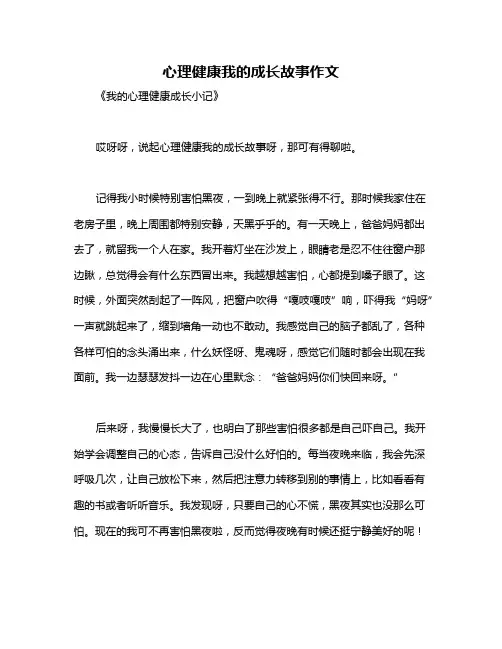 心理健康我的成长故事作文

《我的心理健康成长小记》

哎呀呀，说起心理健康我的成长故事呀，那可有得聊啦。

记得我小时候特别害怕黑夜，一到晚上就紧张得不行。那时候我家住在老房子里，晚上周围都特别安静，天黑乎乎的。有一天晚上，爸爸妈妈都出去了，就留我一个人在家。我开着灯坐在沙发上，眼睛老是忍不住往窗户那边瞅，总觉得会有什么东西冒出来。我越想越害怕，心都提到嗓子眼了。这时候，外面突然刮起了一阵风，把窗户吹得“嘎吱嘎吱”响，吓得我“妈呀”一声就跳起来了，缩到墙角一动也不敢动。我感觉自己的脑子都乱了，各种各样可怕的念头涌出来，什么妖怪呀、鬼魂呀，感觉它们随时都会出现在我面前。我一边瑟瑟发抖一边在心里默念：“爸爸妈妈你们快回来呀。”

后来呀，我慢慢长大了，也明白了那些害怕很多都是自己吓自己。我开始学会调整自己的心态，告诉自己没什么好怕的。每当夜晚来临，我会先深呼吸几次，让自己放松下来，然后把注意力转移到别的事情上，比如看看有趣的书或者听听音乐。我发现呀，只要自己的心不慌，黑夜其实也没那么可怕。现在的我可不再害怕黑夜啦，反而觉得夜晚有时候还挺宁静美好的呢！